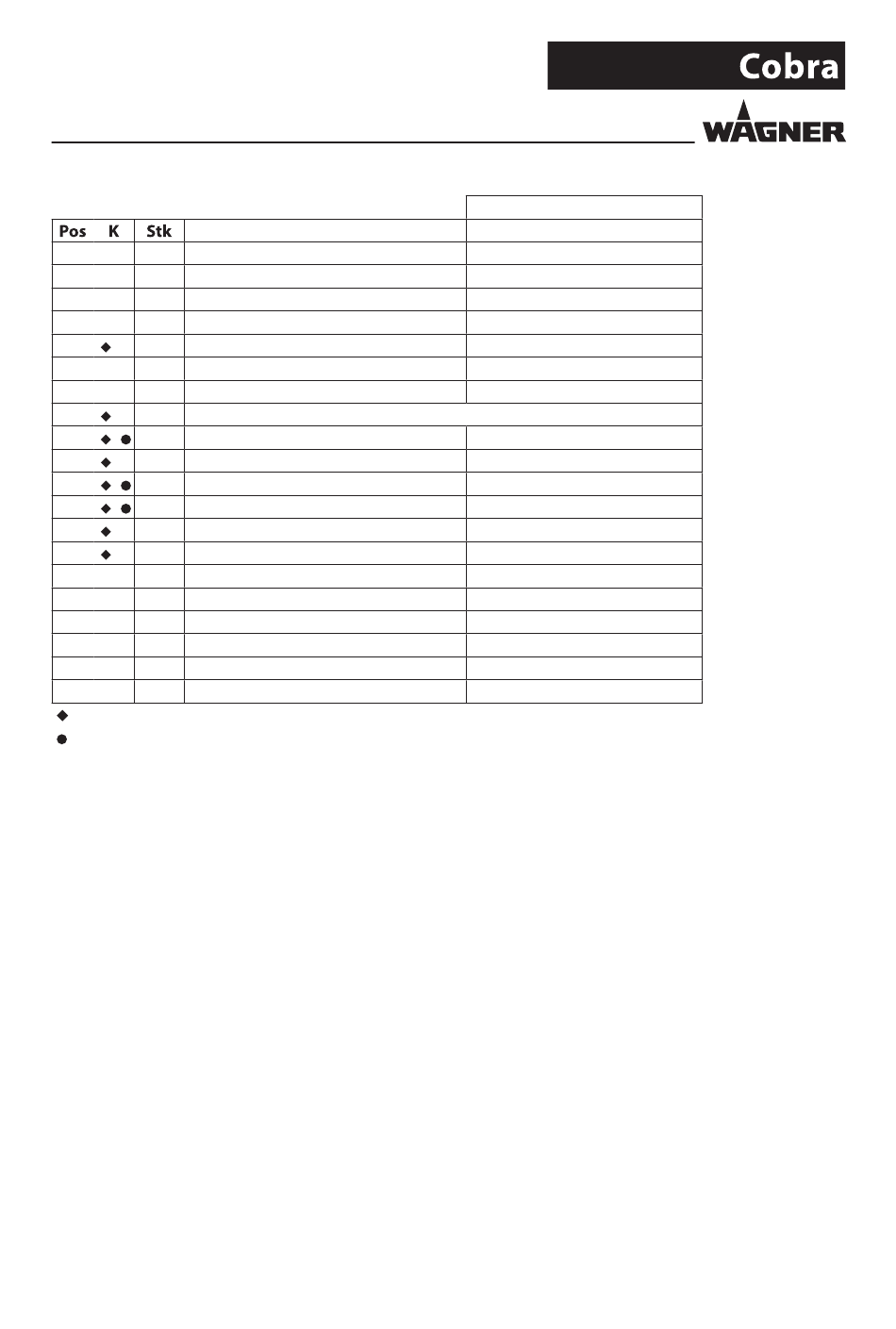 Cobra

WAGNER

| Pos | K | Stk | | |
|---|---|---|---|---|
| | | | | |
| | | | | |
| | | | | |
| | | | | |
| | ◆ | | | |
| | | | | |
| | | | | |
| | ◆ | | | |
| | ◆ ● | | | |
| | ◆ | | | |
| | ◆ ● | | | |
| | ◆ ● | | | |
| | ◆ | | | |
| | ◆ | | | |
| | | | | |
| | | | | |
| | | | | |
| | | | | |
| | | | | |
| | | | | |

◆
●